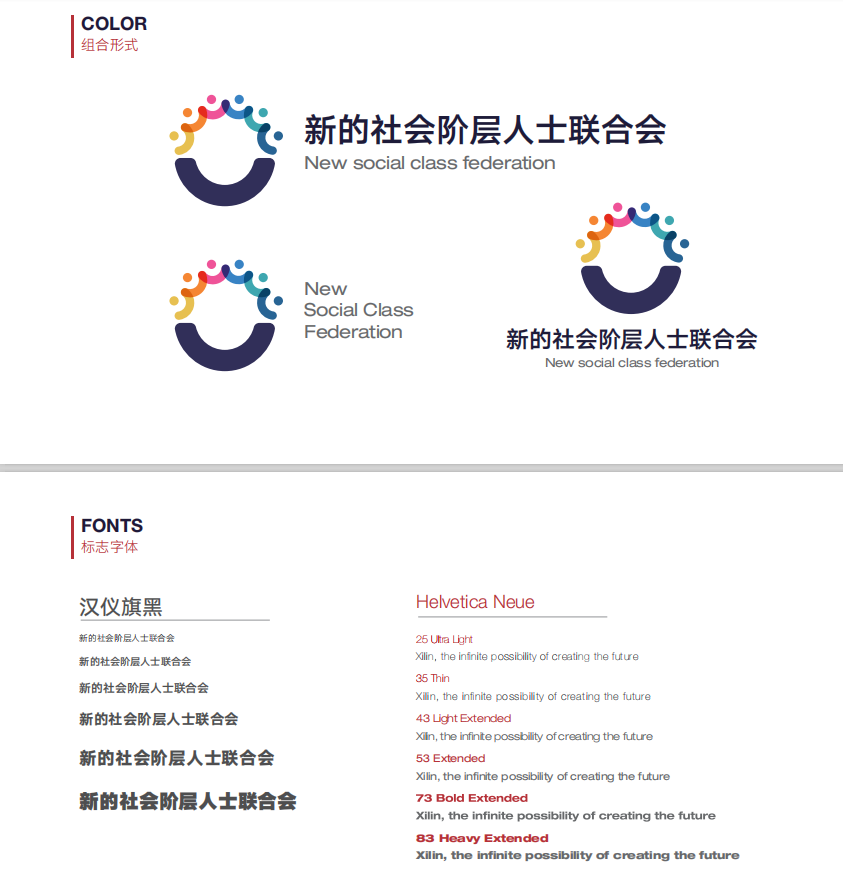 COLOR
组合形式

新的社会阶层人士联合会
New social class federation

New
Social Class
Federation

新的社会阶层人士联合会
New social class federation

FONTS
标志字体

汉仪旗黑

新的社会阶层人士联合会

新的社会阶层人士联合会

新的社会阶层人士联合会

新的社会阶层人士联合会

新的社会阶层人士联合会

新的社会阶层人士联合会

Helvetica Neue

25 Ultra Light
Xilin, the infinite possibility of creating the future

35 Thin
Xilin, the infinite possibility of creating the future

43 Light Extended
Xilin, the infinite possibility of creating the future

53 Extended
Xilin, the infinite possibility of creating the future

73 Bold Extended
Xilin, the infinite possibility of creating the future

83 Heavy Extended
Xilin, the infinite possibility of creating the future